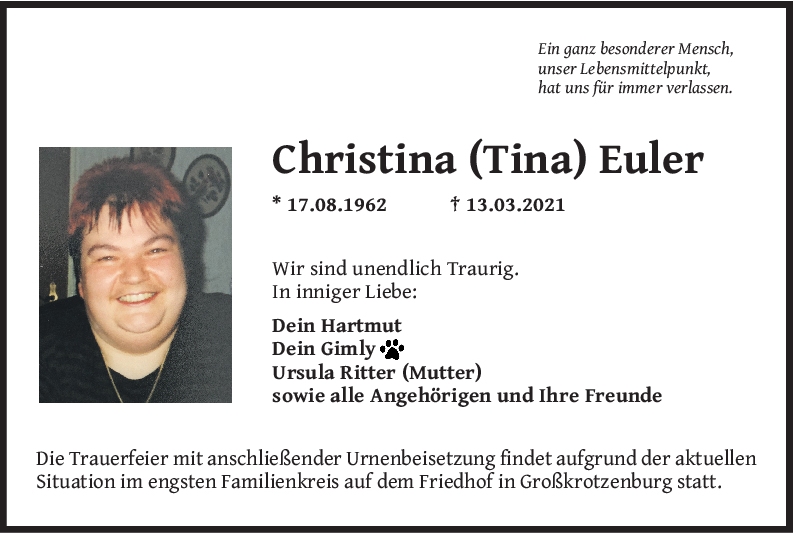 Ein ganz besonderer Mensch,
unser Lebensmittelpunkt,
hat uns für immer verlassen.

Christina (Tina) Euler

* 17.08.1962 † 13.03.2021

Wir sind unendlich Traurig.
In inniger Liebe:

Dein Hartmut
Dein Gimly
Ursula Ritter (Mutter)
sowie alle Angehörigen und Ihre Freunde

Die Trauerfeier mit anschließender Urnenbeisetzung findet aufgrund der aktuellen Situation im engsten Familienkreis auf dem Friedhof in Großkrotzenburg statt.